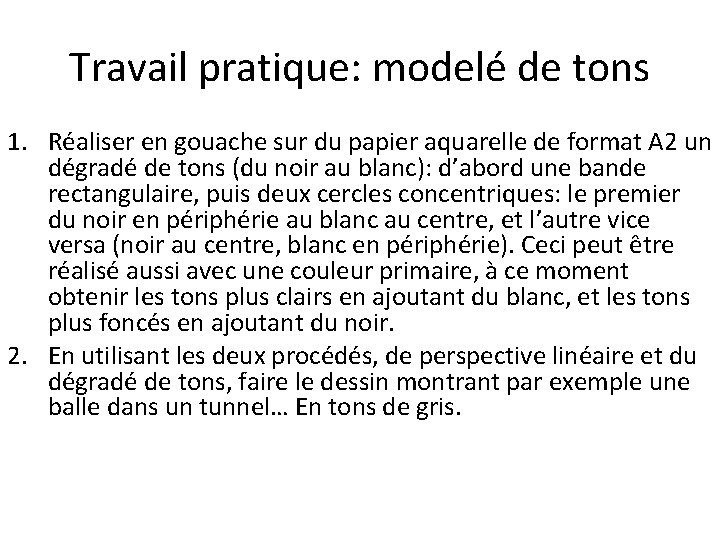 Travail pratique: modelé de tons

1. Réaliser en gouache sur du papier aquarelle de format A2 un dégradé de tons (du noir au blanc): d’abord une bande rectangulaire, puis deux cercles concentriques: le premier du noir en périphérie au blanc au centre, et l’autre vice versa (noir au centre, blanc en périphérie). Ceci peut être réalisé aussi avec une couleur primaire, à ce moment obtenir les tons plus clairs en ajoutant du blanc, et les tons plus foncés en ajoutant du noir.
2. En utilisant les deux procédés, de perspective linéaire et du dégradé de tons, faire le dessin montrant par exemple une balle dans un tunnel… En tons de gris.